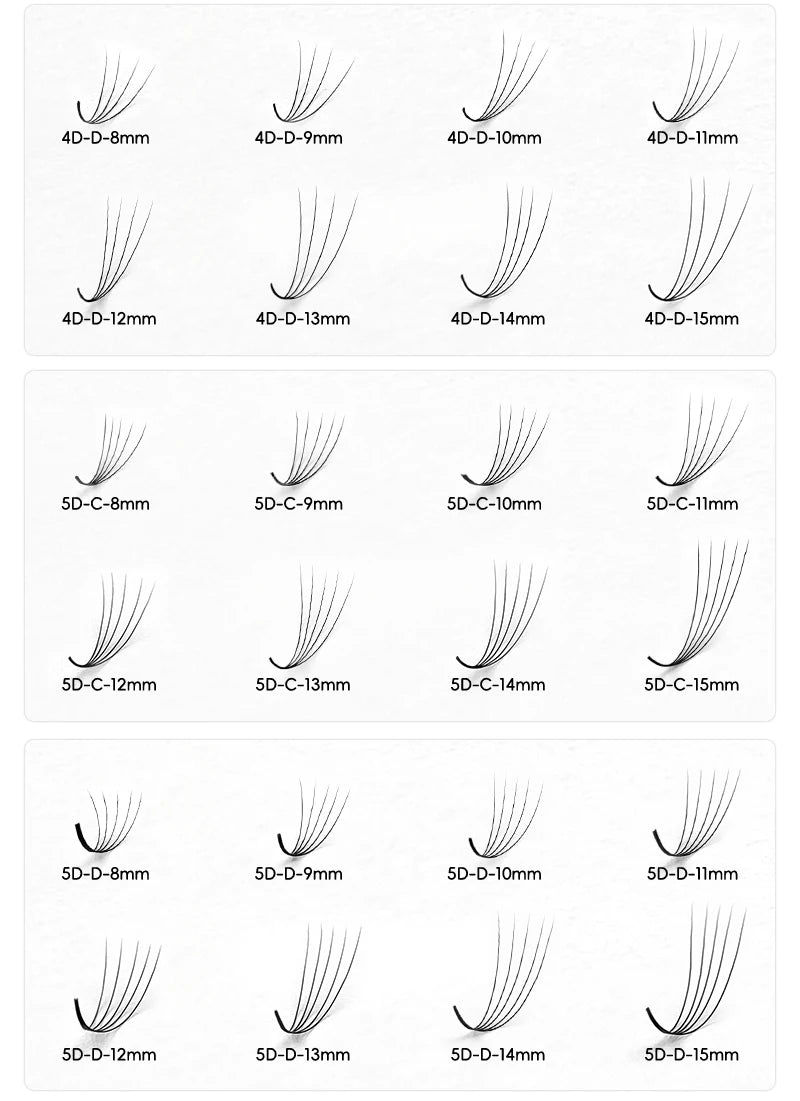 4D-D-8mm
4D-D-9mm
4D-D-10mm
4D-D-11mm
4D-D-12mm
4D-D-13mm
4D-D-14mm
4D-D-15mm

5D-C-8mm
5D-C-9mm
5D-C-10mm
5D-C-11mm
5D-C-12mm
5D-C-13mm
5D-C-14mm
5D-C-15mm

5D-D-8mm
5D-D-9mm
5D-D-10mm
5D-D-11mm
5D-D-12mm
5D-D-13mm
5D-D-14mm
5D-D-15mm